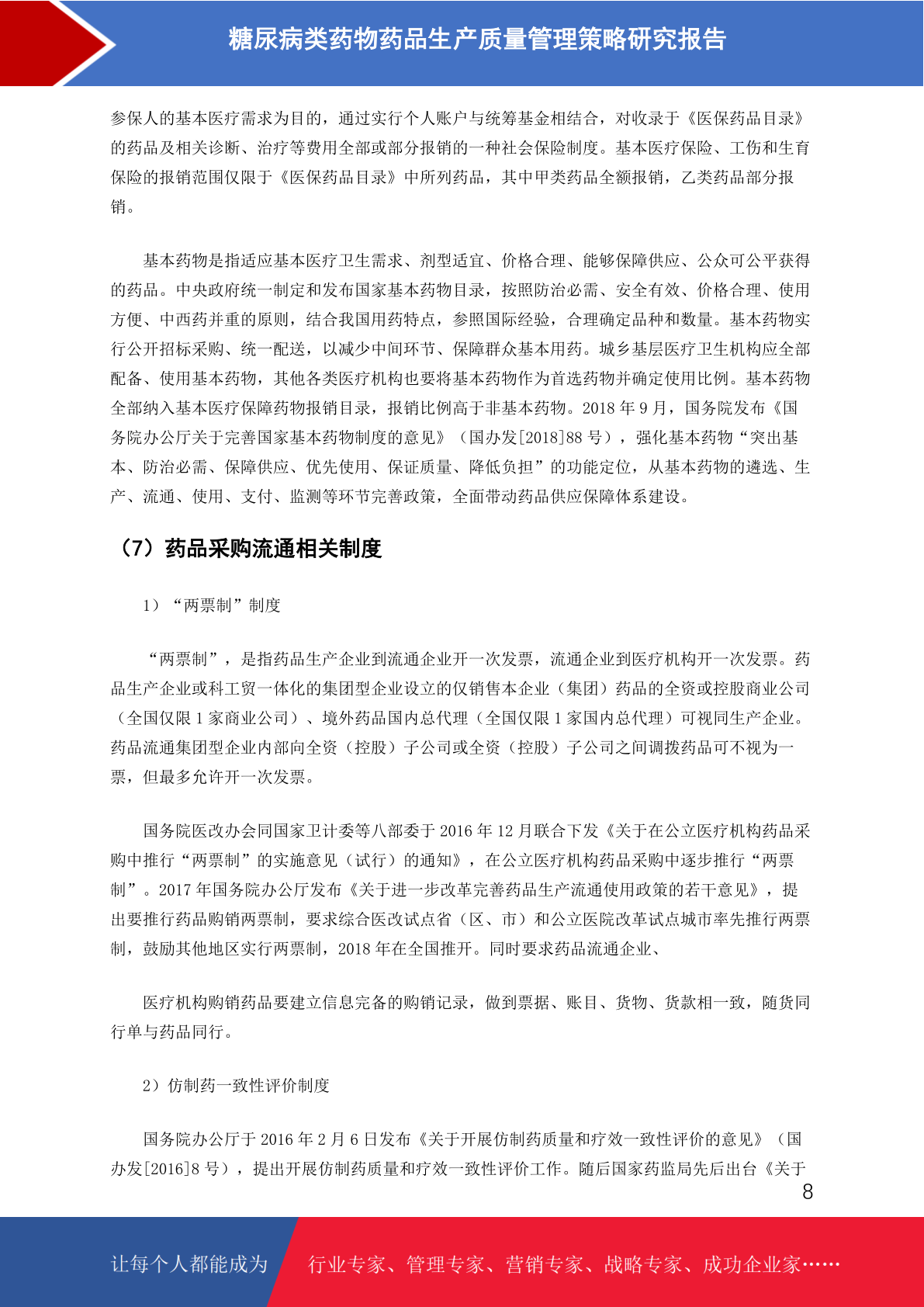 糖尿病类药物药品生产质量管理策略研究报告

参保人的基本医疗需求为目的，通过实行个人账户与统筹基金相结合，对收录于《医保药品目录》的药品及相关诊断、治疗等费用全部或部分报销的一种社会保险制度。基本医疗保险、工伤和生育保险的报销范围仅限于《医保药品目录》中所列药品，其中甲类药品全额报销，乙类药品部分报销。

基本药物是指适应基本医疗卫生需求、剂型适宜、价格合理、能够保障供应、公众可公平获得的药品。中央政府统一制定和发布国家基本药物目录，按照防治必需、安全有效、价格合理、使用方便、中西药并重的原则，结合我国用药特点，参照国际经验，合理确定品种和数量。基本药物实行公开招标采购、统一配送，以减少中间环节、保障群众基本用药。城乡基层医疗卫生机构应全部配备、使用基本药物，其他各类医疗机构也要将基本药物作为首选药物并确定使用比例。基本药物全部纳入基本医疗保障药物报销目录，报销比例高于非基本药物。2018 年 9 月，国务院发布《国务院办公厅关于完善国家基本药物制度的意见》（国办发[2018]88 号），强化基本药物“突出基本、防治必需、保障供应、优先使用、保证质量、降低负担”的功能定位，从基本药物的遴选、生产、流通、使用、支付、监测等环节完善政策，全面带动药品供应保障体系建设。

（7）药品采购流通相关制度

1）“两票制”制度

“两票制”，是指药品生产企业到流通企业开一次发票，流通企业到医疗机构开一次发票。药品生产企业或科工贸一体化的集团型企业设立的仅销售本企业（集团）药品的全资或控股商业公司（全国仅限 1 家商业公司）、境外药品国内总代理（全国仅限 1 家国内总代理）可视同生产企业。药品流通集团型企业内部向全资（控股）子公司或全资（控股）子公司之间调拨药品可不视为一票，但最多允许开一次发票。

国务院医改办会同国家卫计委等八部委于 2016 年 12 月联合下发《关于在公立医疗机构药品采购中推行“两票制”的实施意见（试行）的通知》，在公立医疗机构药品采购中逐步推行“两票制”。2017 年国务院办公厅发布《关于进一步改革完善药品生产流通使用政策的若干意见》，提出要推行药品购销两票制，要求综合医改试点省（区、市）和公立医院改革试点城市率先推行两票制，鼓励其他地区实行两票制，2018 年在全国推开。同时要求药品流通企业、

医疗机构购销药品要建立信息完备的购销记录，做到票据、账目、货物、货款相一致，随货同行单与药品同行。

2）仿制药一致性评价制度

国务院办公厅于 2016 年 2 月 6 日发布《关于开展仿制药质量和疗效一致性评价的意见》（国办发[2016]8 号），提出开展仿制药质量和疗效一致性评价工作。随后国家药监局先后出台《关于

8

让每个人都能成为 行业专家、管理专家、营销专家、战略专家、成功企业家……